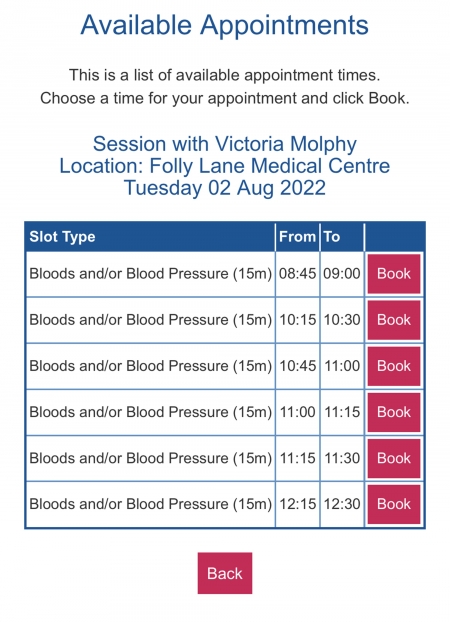 Available Appointments

This is a list of available appointment times.
Choose a time for your appointment and click Book.

Session with Victoria Molphy
Location: Folly Lane Medical Centre
Tuesday 02 Aug 2022

| Slot Type | From | To | |
|---|---|---|---|
| Bloods and/or Blood Pressure (15m) | 08:45 | 09:00 | Book |
| Bloods and/or Blood Pressure (15m) | 10:15 | 10:30 | Book |
| Bloods and/or Blood Pressure (15m) | 10:45 | 11:00 | Book |
| Bloods and/or Blood Pressure (15m) | 11:00 | 11:15 | Book |
| Bloods and/or Blood Pressure (15m) | 11:15 | 11:30 | Book |
| Bloods and/or Blood Pressure (15m) | 12:15 | 12:30 | Book |

Back